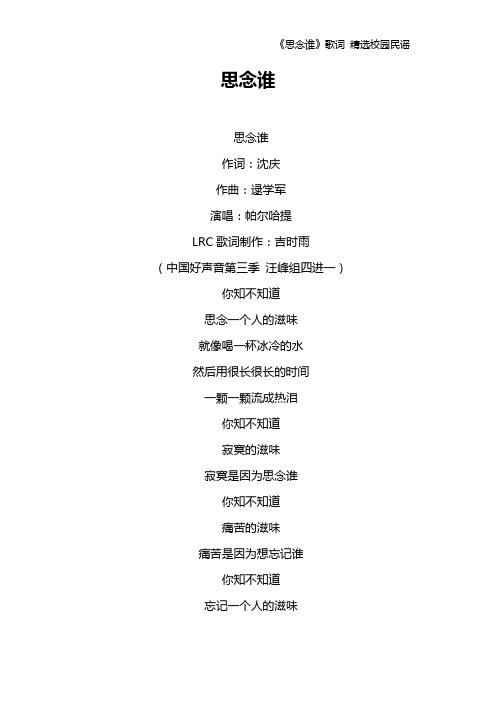 《思念谁》歌词 精选校园民谣

思念谁

思念谁

作词：沈庆

作曲：逯学军

演唱：帕尔哈提

LRC 歌词制作：吉时雨

（中国好声音第三季 汪峰组四进一）

你知不知道

思念一个人的滋味

就像喝一杯冰冷的水

然后用很长很长的时间

一颗一颗流成热泪

你知不知道

寂寞的滋味

寂寞是因为思念谁

你知不知道

痛苦的滋味

痛苦是因为想忘记谁

你知不知道

忘记一个人的滋味